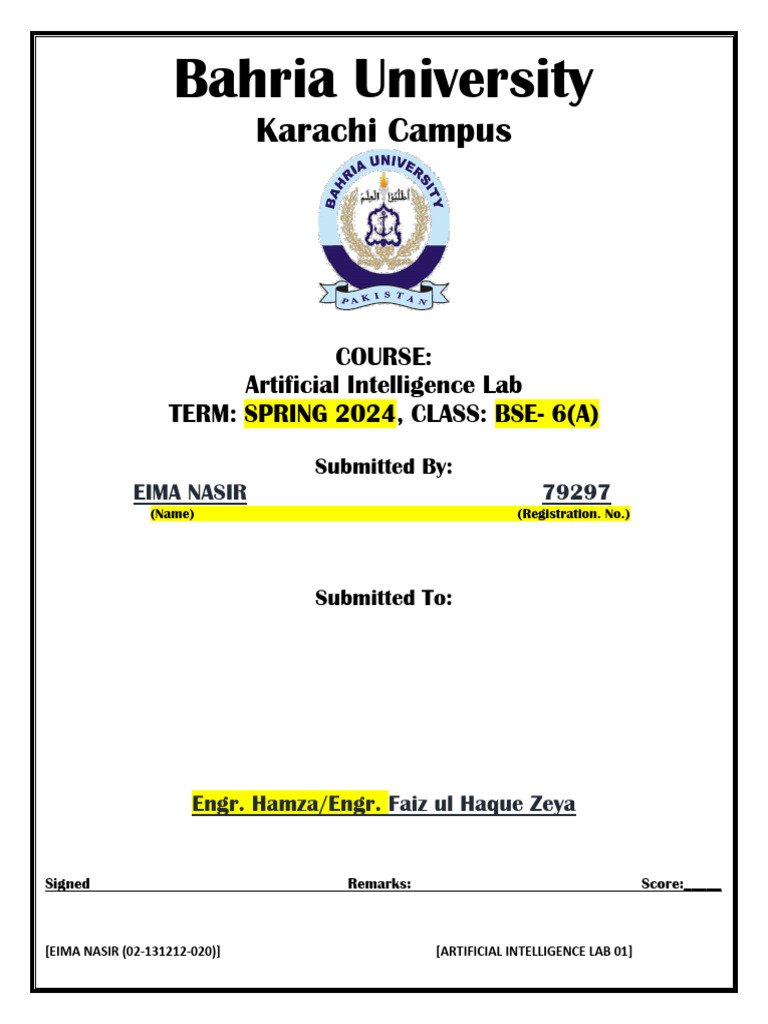 Bahria University
Karachi Campus

BAHRIA UNIVERSITY
PAKISTAN

COURSE:
Artificial Intelligence Lab
TERM: SPRING 2024, CLASS: BSE- 6(A)

Submitted By:
EIMA NASIR 79297
(Name) (Registration. No.)

Submitted To:

Engr. Hamza/Engr. Faiz ul Haque Zeya

Signed Remarks: Score:_____

[EIMA NASIR (02-131212-020)] [ARTIFICIAL INTELLIGENCE LAB 01]